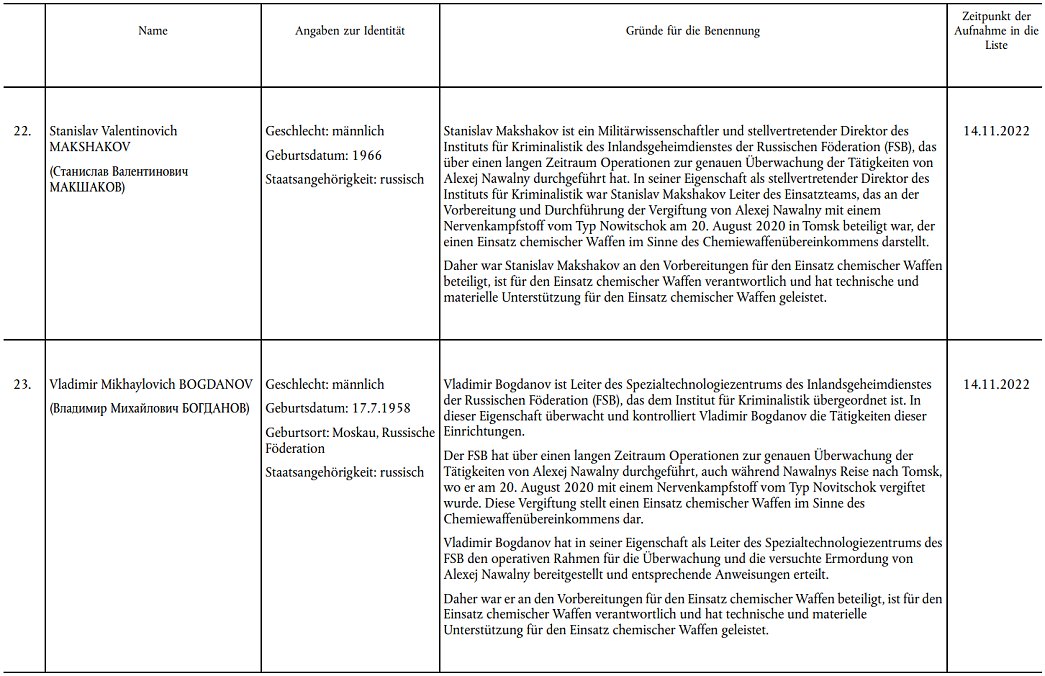 |  | Name | Angaben zur Identität | Gründe für die Benennung | Zeitpunkt der Aufnahme in die Liste |
|---|---|---|---|---|
| 22. | Stanislav Valentinovich MAKSHAKOV (Станислав Валентинович МАКШАКОВ) | Geschlecht: männlich Geburtsdatum: 1966 Staatsangehörigkeit: russisch | Stanislav Makshakov ist ein Militärwissenschaftler und stellvertretender Direktor des Instituts für Kriminalistik des Inlandsgeheimdienstes der Russischen Föderation (FSB), das über einen langen Zeitraum Operationen zur genauen Überwachung der Tätigkeiten von Alexej Nawalny durchgeführt hat. In seiner Eigenschaft als stellvertretender Direktor des Instituts für Kriminalistik war Stanislav Makshakov Leiter des Einsatzteams, das an der Vorbereitung und Durchführung der Vergiftung von Alexej Nawalny mit einem Nervenkampfstoff vom Typ Nowitschok am 20. August 2020 in Tomsk beteiligt war, der einen Einsatz chemischer Waffen im Sinne des Chemiewaffenübereinkommens darstellt. Daher war Stanislav Makshakov an den Vorbereitungen für den Einsatz chemischer Waffen beteiligt, ist für den Einsatz chemischer Waffen verantwortlich und hat technische und materielle Unterstützung für den Einsatz chemischer Waffen geleistet. | 14.11.2022 |
| 23. | Vladimir Mikhaylovich BOGDANOV (Владимир Михайлович БОГДАНОВ) | Geschlecht: männlich Geburtsdatum: 17.7.1958 Geburtsort: Moskau, Russische Föderation Staatsangehörigkeit: russisch | Vladimir Bogdanov ist Leiter des Spezialtechnologiezentrums des Inlandsgeheimdienstes der Russischen Föderation (FSB), das dem Institut für Kriminalistik übergeordnet ist. In dieser Eigenschaft überwacht und kontrolliert Vladimir Bogdanov die Tätigkeiten dieser Einrichtungen. Der FSB hat über einen langen Zeitraum Operationen zur genauen Überwachung der Tätigkeiten von Alexej Nawalny durchgeführt, auch während Nawalnys Reise nach Tomsk, wo er am 20. August 2020 mit einem Nervenkampfstoff vom Typ Novitschok vergiftet wurde. Diese Vergiftung stellt einen Einsatz chemischer Waffen im Sinne des Chemiewaffenübereinkommens dar. Vladimir Bogdanov hat in seiner Eigenschaft als Leiter des Spezialtechnologiezentrums des FSB den operativen Rahmen für die Überwachung und die versuchte Ermordung von Alexej Nawalny bereitgestellt und entsprechende Anweisungen erteilt. Daher war er an den Vorbereitungen für den Einsatz chemischer Waffen beteiligt, ist für den Einsatz chemischer Waffen verantwortlich und hat technische und materielle Unterstützung für den Einsatz chemischer Waffen geleistet. | 14.11.2022 |